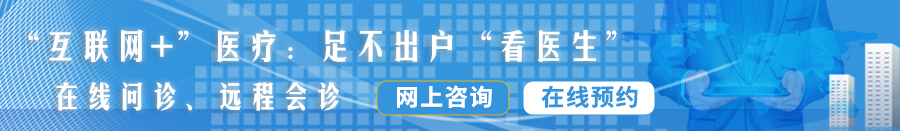 “互联网+”医疗：足不出户“看医生”

在线问诊、远程会诊

网上咨询

在线预约